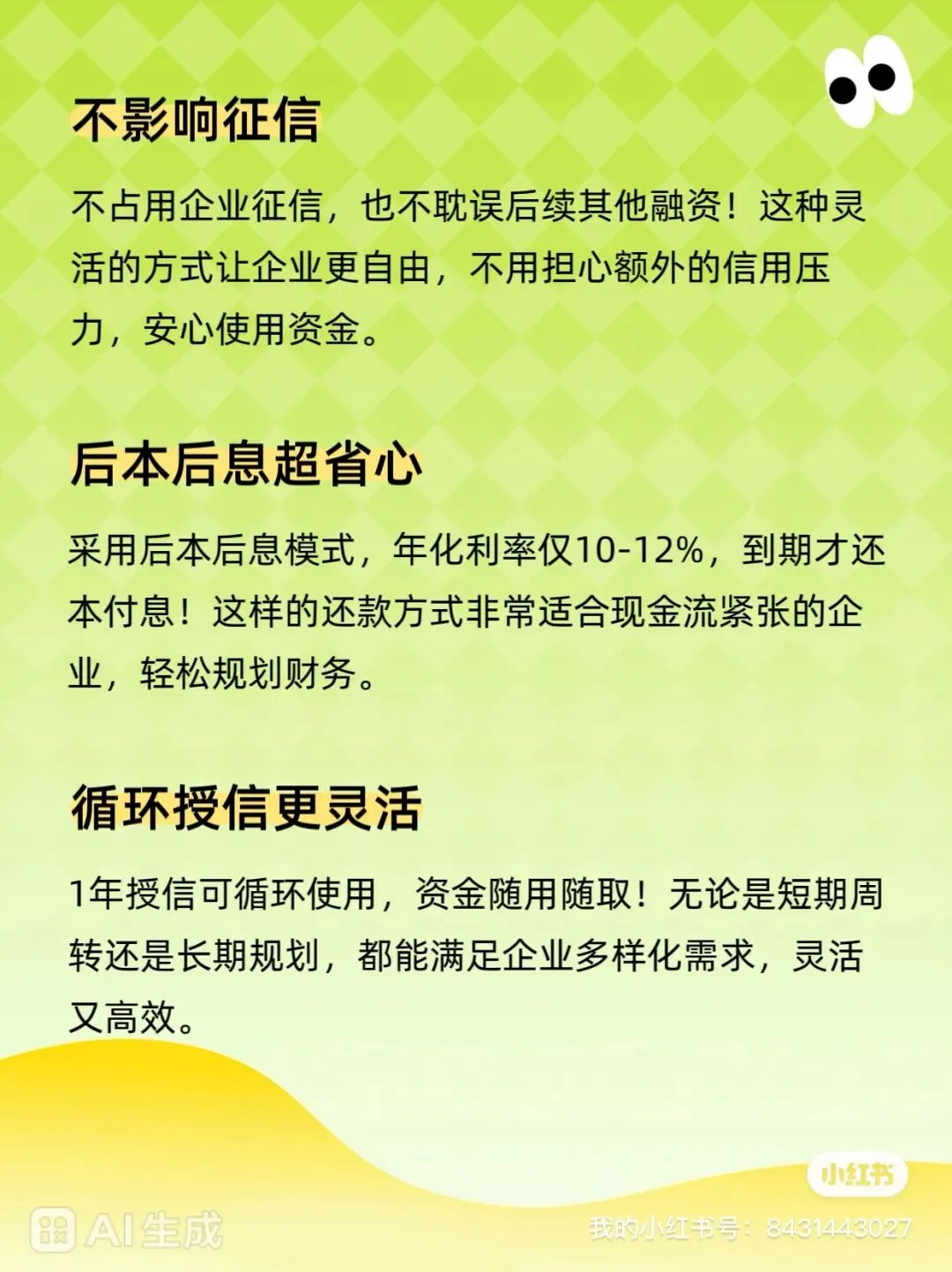 不影响征信

不占用企业征信，也不耽误后续其他融资！这种灵活的方式让企业更自由，不用担心额外的信用压力，安心使用资金。

后本后息超省心

采用后本后息模式，年化利率仅10-12%，到期才还本付息！这样的还款方式非常适合现金流紧张的企业，轻松规划财务。

循环授信更灵活

1年授信可循环使用，资金随用随取！无论是短期周转还是长期规划，都能满足企业多样化需求，灵活又高效。

AI生成

小红书

我的小红书号：8431443027